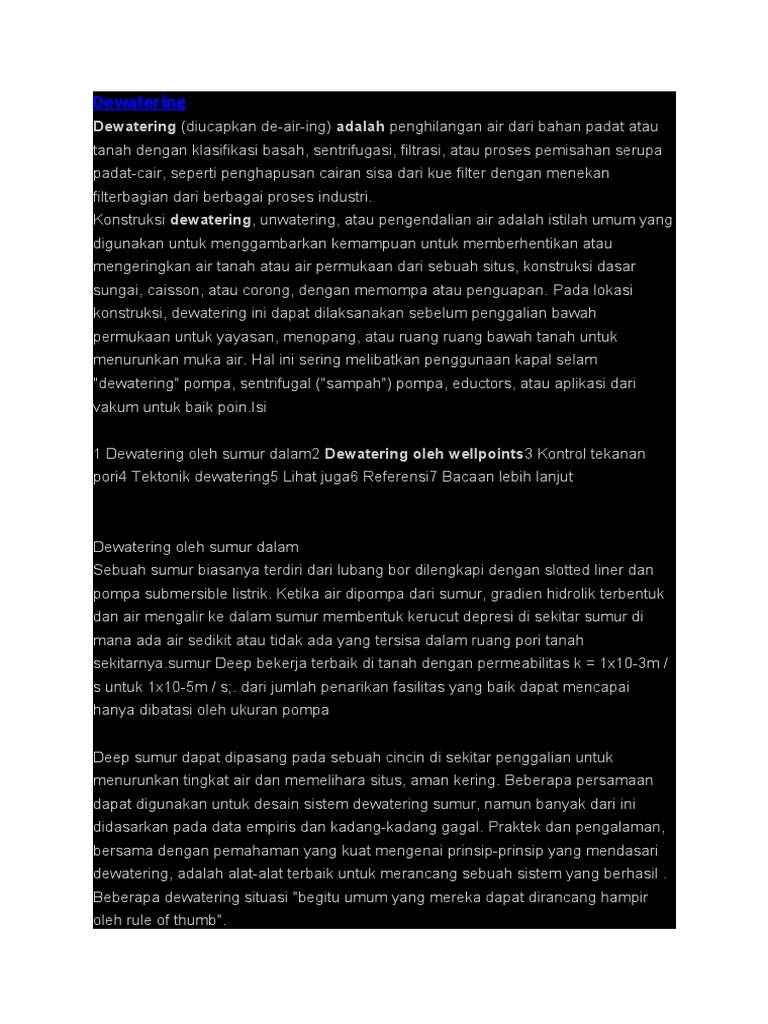 Dewatering

Dewatering (diucapkan de-air-ing) adalah penghilangan air dari bahan padat atau tanah dengan klasifikasi basah, sentrifugasi, filtrasi, atau proses pemisahan serupa padat-cair, seperti penghapusan cairan sisa dari kue filter dengan menekan filterbagian dari berbagai proses industri.
Konstruksi dewatering, unwatering, atau pengendalian air adalah istilah umum yang digunakan untuk menggambarkan kemampuan untuk memberhentikan atau mengeringkan air tanah atau air permukaan dari sebuah situs, konstruksi dasar sungai, caisson, atau corong, dengan memompa atau penguapan. Pada lokasi konstruksi, dewatering ini dapat dilaksanakan sebelum penggalian bawah permukaan untuk yayasan, menopang, atau ruang ruang bawah tanah untuk menurunkan muka air. Hal ini sering melibatkan penggunaan kapal selam "dewatering" pompa, sentrifugal ("sampah") pompa, eductors, atau aplikasi dari vakum untuk baik poin.Isi

1 Dewatering oleh sumur dalam2 Dewatering oleh wellpoints3 Kontrol tekanan pori4 Tektonik dewatering5 Lihat juga6 Referensi7 Bacaan lebih lanjut

Dewatering oleh sumur dalam
Sebuah sumur biasanya terdiri dari lubang bor dilengkapi dengan slotted liner dan pompa submersible listrik. Ketika air dipompa dari sumur, gradien hidrolik terbentuk dan air mengalir ke dalam sumur membentuk kerucut depresi di sekitar sumur di mana ada air sedikit atau tidak ada yang tersisa dalam ruang pori tanah sekitarnya.sumur Deep bekerja terbaik di tanah dengan permeabilitas k = 1x10-3m / s untuk 1x10-5m / s;. dari jumlah penarikan fasilitas yang baik dapat mencapai hanya dibatasi oleh ukuran pompa

Deep sumur dapat dipasang pada sebuah cincin di sekitar penggalian untuk menurunkan tingkat air dan memelihara situs, aman kering. Beberapa persamaan dapat digunakan untuk desain sistem dewatering sumur, namun banyak dari ini didasarkan pada data empiris dan kadang-kadang gagal. Praktek dan pengalaman, bersama dengan pemahaman yang kuat mengenai prinsip-prinsip yang mendasari dewatering, adalah alat-alat terbaik untuk merancang sebuah sistem yang berhasil . Beberapa dewatering situasi "begitu umum yang mereka dapat dirancang hampir oleh rule of thumb".